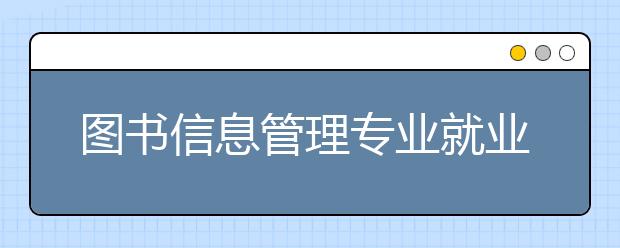 图书信息管理专业就业